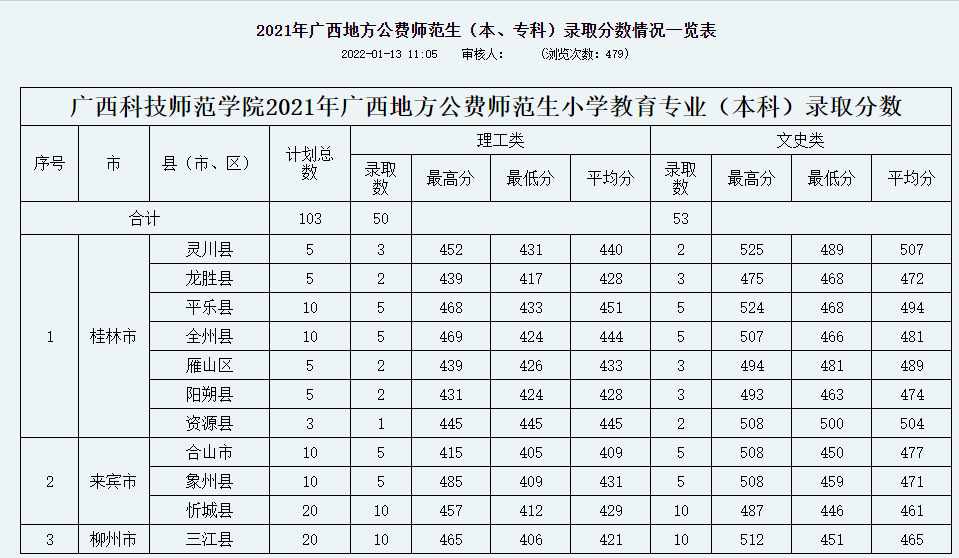 2021年广西地方公费师范生（本、专科）录取分数情况一览表

2022-01-13 11:05　审核人：　（浏览次数：479）

广西科技师范学院2021年广西地方公费师范生小学教育专业（本科）录取分数

| 序号 | 市 | 县（市、区） | 计划总数 | 理工类 录取数 | 理工类 最高分 | 理工类 最低分 | 理工类 平均分 | 文史类 录取数 | 文史类 最高分 | 文史类 最低分 | 文史类 平均分 |
|---|---|---|---|---|---|---|---|---|---|---|---|
| 合计 | | | 103 | 50 | | | | 53 | | | |
| 1 | 桂林市 | 灵川县 | 5 | 3 | 452 | 431 | 440 | 2 | 525 | 489 | 507 |
| | | 龙胜县 | 5 | 2 | 439 | 417 | 428 | 3 | 475 | 468 | 472 |
| | | 平乐县 | 10 | 5 | 468 | 433 | 451 | 5 | 524 | 468 | 494 |
| | | 全州县 | 10 | 5 | 469 | 424 | 444 | 5 | 507 | 466 | 481 |
| | | 雁山区 | 5 | 2 | 439 | 426 | 433 | 3 | 494 | 481 | 489 |
| | | 阳朔县 | 5 | 2 | 431 | 424 | 428 | 3 | 493 | 463 | 474 |
| | | 资源县 | 3 | 1 | 445 | 445 | 445 | 2 | 508 | 500 | 504 |
| 2 | 来宾市 | 合山市 | 10 | 5 | 415 | 405 | 409 | 5 | 508 | 450 | 477 |
| | | 象州县 | 10 | 5 | 485 | 409 | 431 | 5 | 508 | 459 | 471 |
| | | 忻城县 | 20 | 10 | 457 | 412 | 429 | 10 | 487 | 446 | 461 |
| 3 | 柳州市 | 三江县 | 20 | 10 | 465 | 406 | 421 | 10 | 512 | 451 | 465 |